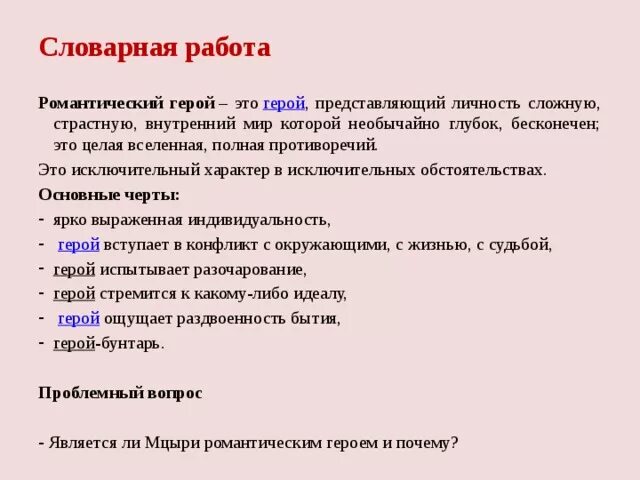 Словарная работа

Романтический герой – это герой, представляющий личность сложную, страстную, внутренний мир которой необычайно глубок, бесконечен; это целая вселенная, полная противоречий.

Это исключительный характер в исключительных обстоятельствах.

Основные черты:

- ярко выраженная индивидуальность,
- герой вступает в конфликт с окружающими, с жизнью, с судьбой,
- герой испытывает разочарование,
- герой стремится к какому-либо идеалу,
- герой ощущает раздвоенность бытия,
- герой-бунтарь.

Проблемный вопрос

- Является ли Мцыри романтическим героем и почему?